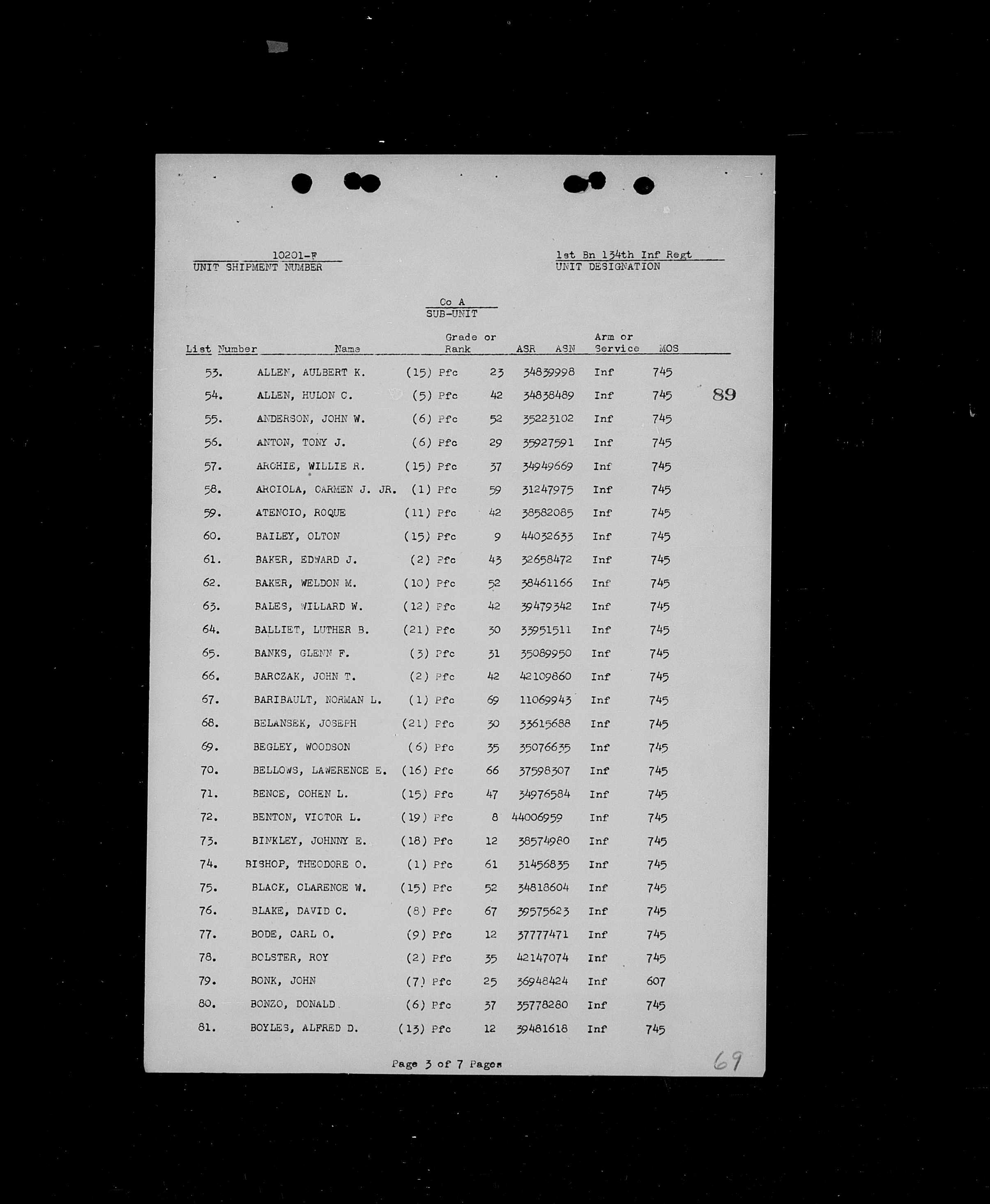 10201-F
UNIT SHIPMENT NUMBER

1st Bn 134th Inf Regt
UNIT DESIGNATION

Co A
SUB-UNIT

| List Number | Name | Grade or Rank | ASR | ASN | Arm or Service | MOS |
|---|---|---|---|---|---|---|
| 53. | ALLEN, AULBERT K. | (15) Pfc | 23 | 34839998 | Inf | 745 |
| 54. | ALLEN, HULON C. | (5) Pfc | 42 | 34838489 | Inf | 745 |
| 55. | ANDERSON, JOHN W. | (6) Pfc | 52 | 35223102 | Inf | 745 |
| 56. | ANTON, TONY J. | (6) Pfc | 29 | 35927591 | Inf | 745 |
| 57. | ARCHIE, WILLIE R. | (15) Pfc | 37 | 34949669 | Inf | 745 |
| 58. | ARCIOLA, CARMEN J. JR. | (1) Pfc | 59 | 31247975 | Inf | 745 |
| 59. | ATENCIO, ROQUE | (11) Pfc | 42 | 38582085 | Inf | 745 |
| 60. | BAILEY, OLTON | (15) Pfc | 9 | 44032633 | Inf | 745 |
| 61. | BAKER, EDWARD J. | (2) Pfc | 43 | 32658472 | Inf | 745 |
| 62. | BAKER, WELDON M. | (10) Pfc | 52 | 38461166 | Inf | 745 |
| 63. | BALES, WILLARD W. | (12) Pfc | 42 | 39479342 | Inf | 745 |
| 64. | BALLIET, LUTHER B. | (21) Pfc | 30 | 33951511 | Inf | 745 |
| 65. | BANKS, GLENN F. | (3) Pfc | 31 | 35089950 | Inf | 745 |
| 66. | BARCZAK, JOHN T. | (2) Pfc | 42 | 42109860 | Inf | 745 |
| 67. | BARIBAULT, NORMAN L. | (1) Pfc | 69 | 11069943 | Inf | 745 |
| 68. | BELANSEK, JOSEPH | (21) Pfc | 30 | 33615688 | Inf | 745 |
| 69. | BEGLEY, WOODSON | (6) Pfc | 35 | 35076635 | Inf | 745 |
| 70. | BELLOWS, LAWERENCE E. | (16) Pfc | 66 | 37598307 | Inf | 745 |
| 71. | BENCE, COHEN L. | (15) Pfc | 47 | 34976584 | Inf | 745 |
| 72. | BENTON, VICTOR L. | (19) Pfc | 8 | 44006959 | Inf | 745 |
| 73. | BINKLEY, JOHNNY E. | (18) Pfc | 12 | 38574980 | Inf | 745 |
| 74. | BISHOP, THEODORE O. | (1) Pfc | 61 | 31456835 | Inf | 745 |
| 75. | BLACK, CLARENCE W. | (15) Pfc | 52 | 34818604 | Inf | 745 |
| 76. | BLAKE, DAVID C. | (8) Pfc | 67 | 39575623 | Inf | 745 |
| 77. | BODE, CARL O. | (9) Pfc | 12 | 37777471 | Inf | 745 |
| 78. | BOLSTER, ROY | (2) Pfc | 35 | 42147074 | Inf | 745 |
| 79. | BONK, JOHN | (7) Pfc | 25 | 36948424 | Inf | 607 |
| 80. | BONZO, DONALD | (6) Pfc | 37 | 35778280 | Inf | 745 |
| 81. | BOYLES, ALFRED D. | (13) Pfc | 12 | 39481618 | Inf | 745 |

89

Page 3 of 7 Pages

69